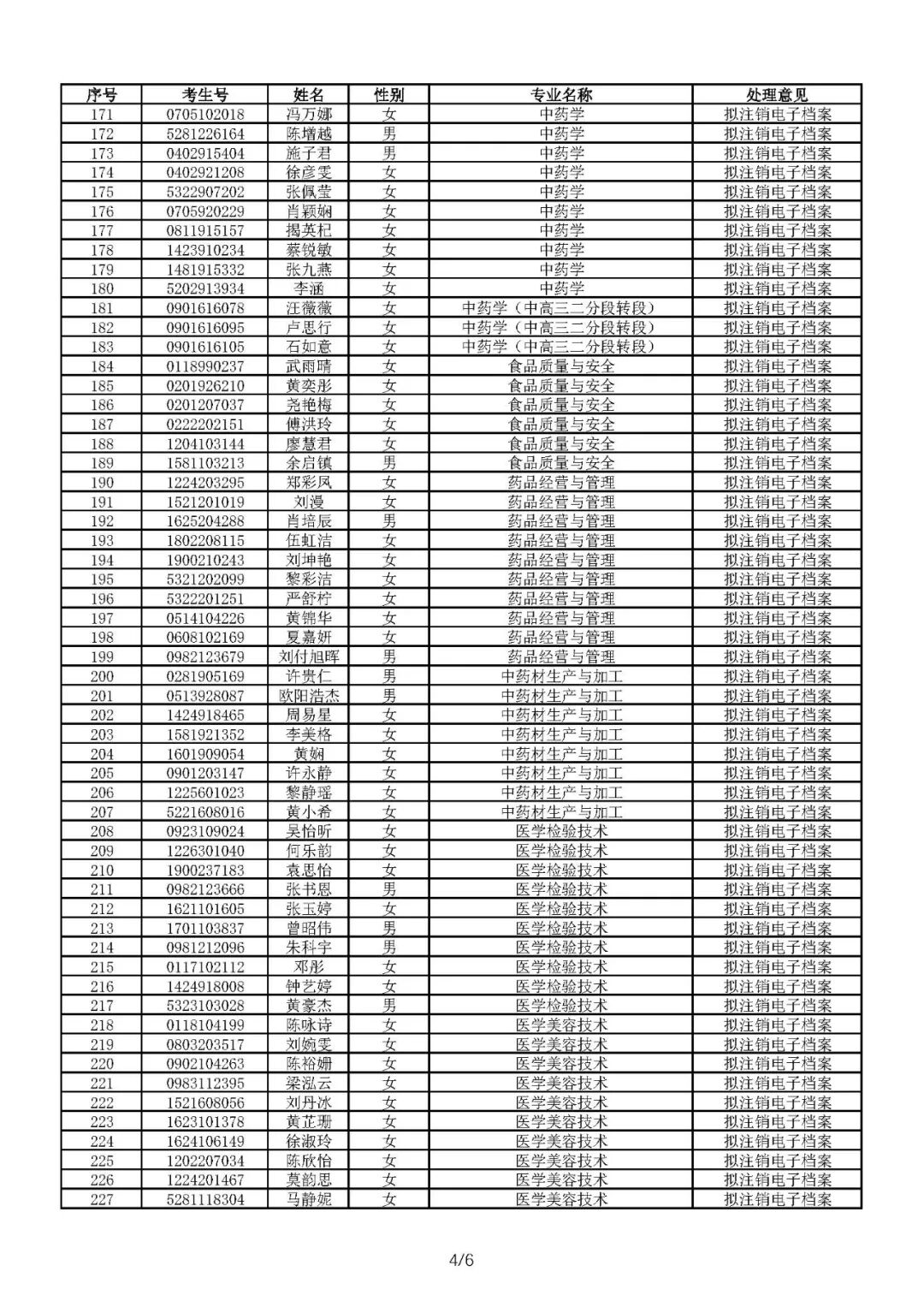 | 序号 | 考生号 | 姓名 | 性别 | 专业名称 | 处理意见 |
|---|---|---|---|---|---|
| 171 | 0705102018 | 冯万娜 | 女 | 中药学 | 拟注销电子档案 |
| 172 | 5281226164 | 陈增越 | 男 | 中药学 | 拟注销电子档案 |
| 173 | 0402915404 | 施子君 | 男 | 中药学 | 拟注销电子档案 |
| 174 | 0402921208 | 徐彦雯 | 女 | 中药学 | 拟注销电子档案 |
| 175 | 5322907202 | 张佩莹 | 女 | 中药学 | 拟注销电子档案 |
| 176 | 0705920229 | 肖颖娴 | 女 | 中药学 | 拟注销电子档案 |
| 177 | 0811915157 | 揭英杞 | 女 | 中药学 | 拟注销电子档案 |
| 178 | 1423910234 | 蔡锐敏 | 女 | 中药学 | 拟注销电子档案 |
| 179 | 1481915332 | 张九燕 | 女 | 中药学 | 拟注销电子档案 |
| 180 | 5202913934 | 李涵 | 女 | 中药学 | 拟注销电子档案 |
| 181 | 0901616078 | 汪薇薇 | 女 | 中药学（中高三二分段转段） | 拟注销电子档案 |
| 182 | 0901616095 | 卢思行 | 女 | 中药学（中高三二分段转段） | 拟注销电子档案 |
| 183 | 0901616105 | 石如意 | 女 | 中药学（中高三二分段转段） | 拟注销电子档案 |
| 184 | 0118990237 | 武雨晴 | 女 | 食品质量与安全 | 拟注销电子档案 |
| 185 | 0201926210 | 黄奕彤 | 女 | 食品质量与安全 | 拟注销电子档案 |
| 186 | 0201207037 | 尧艳梅 | 女 | 食品质量与安全 | 拟注销电子档案 |
| 187 | 0222202151 | 傅洪玲 | 女 | 食品质量与安全 | 拟注销电子档案 |
| 188 | 1204103144 | 廖慧君 | 女 | 食品质量与安全 | 拟注销电子档案 |
| 189 | 1581103213 | 余启镇 | 男 | 食品质量与安全 | 拟注销电子档案 |
| 190 | 1224203295 | 郑彩凤 | 女 | 药品经营与管理 | 拟注销电子档案 |
| 191 | 1521201019 | 刘漫 | 女 | 药品经营与管理 | 拟注销电子档案 |
| 192 | 1625204288 | 肖培辰 | 男 | 药品经营与管理 | 拟注销电子档案 |
| 193 | 1802208115 | 伍虹洁 | 女 | 药品经营与管理 | 拟注销电子档案 |
| 194 | 1900210243 | 刘坤艳 | 女 | 药品经营与管理 | 拟注销电子档案 |
| 195 | 5321202099 | 黎彩洁 | 女 | 药品经营与管理 | 拟注销电子档案 |
| 196 | 5322201251 | 严舒柠 | 女 | 药品经营与管理 | 拟注销电子档案 |
| 197 | 0514104226 | 黄锦华 | 女 | 药品经营与管理 | 拟注销电子档案 |
| 198 | 0608102169 | 夏嘉妍 | 女 | 药品经营与管理 | 拟注销电子档案 |
| 199 | 0982123679 | 刘付旭晖 | 男 | 药品经营与管理 | 拟注销电子档案 |
| 200 | 0281905169 | 许贵仁 | 男 | 中药材生产与加工 | 拟注销电子档案 |
| 201 | 0513928087 | 欧阳浩杰 | 男 | 中药材生产与加工 | 拟注销电子档案 |
| 202 | 1424918465 | 周易星 | 女 | 中药材生产与加工 | 拟注销电子档案 |
| 203 | 1581921352 | 李美格 | 女 | 中药材生产与加工 | 拟注销电子档案 |
| 204 | 1601909054 | 黄娴 | 女 | 中药材生产与加工 | 拟注销电子档案 |
| 205 | 0901203147 | 许永静 | 女 | 中药材生产与加工 | 拟注销电子档案 |
| 206 | 1225601023 | 黎静瑶 | 女 | 中药材生产与加工 | 拟注销电子档案 |
| 207 | 5221608016 | 黄小希 | 女 | 中药材生产与加工 | 拟注销电子档案 |
| 208 | 0923109024 | 吴怡昕 | 女 | 医学检验技术 | 拟注销电子档案 |
| 209 | 1226301040 | 何乐韵 | 女 | 医学检验技术 | 拟注销电子档案 |
| 210 | 1900237183 | 袁思怡 | 女 | 医学检验技术 | 拟注销电子档案 |
| 211 | 0982123666 | 张书恩 | 男 | 医学检验技术 | 拟注销电子档案 |
| 212 | 1621101605 | 张玉婷 | 女 | 医学检验技术 | 拟注销电子档案 |
| 213 | 1701103837 | 曾昭伟 | 男 | 医学检验技术 | 拟注销电子档案 |
| 214 | 0981212096 | 朱科宇 | 男 | 医学检验技术 | 拟注销电子档案 |
| 215 | 0117102112 | 邓彤 | 女 | 医学检验技术 | 拟注销电子档案 |
| 216 | 1424918008 | 钟艺婷 | 女 | 医学检验技术 | 拟注销电子档案 |
| 217 | 5323103028 | 黄豪杰 | 男 | 医学检验技术 | 拟注销电子档案 |
| 218 | 0118104199 | 陈咏诗 | 女 | 医学美容技术 | 拟注销电子档案 |
| 219 | 0803203517 | 刘婉雯 | 女 | 医学美容技术 | 拟注销电子档案 |
| 220 | 0902104263 | 陈裕姗 | 女 | 医学美容技术 | 拟注销电子档案 |
| 221 | 0983112395 | 梁泓云 | 女 | 医学美容技术 | 拟注销电子档案 |
| 222 | 1521608056 | 刘丹冰 | 女 | 医学美容技术 | 拟注销电子档案 |
| 223 | 1623101378 | 黄芷珊 | 女 | 医学美容技术 | 拟注销电子档案 |
| 224 | 1624106149 | 徐淑玲 | 女 | 医学美容技术 | 拟注销电子档案 |
| 225 | 1202207034 | 陈欣怡 | 女 | 医学美容技术 | 拟注销电子档案 |
| 226 | 1224201467 | 莫韵思 | 女 | 医学美容技术 | 拟注销电子档案 |
| 227 | 5281118304 | 马静妮 | 女 | 医学美容技术 | 拟注销电子档案 |

4/6